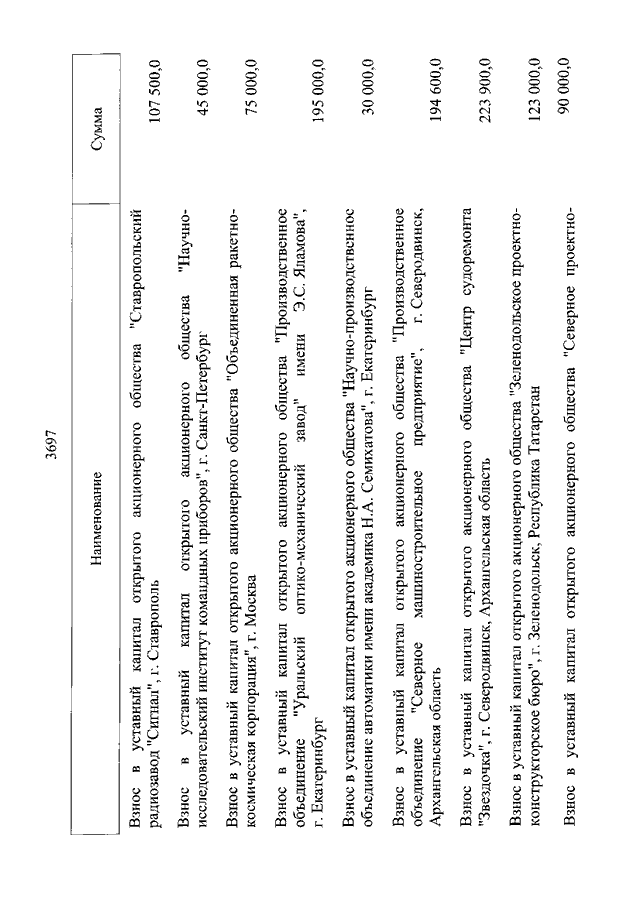 3697

| Наименование | Сумма |
|---|---|
| Взнос в уставный капитал открытого акционерного общества "Ставропольский радиозавод "Сигнал", г. Ставрополь | 107 500,0 |
| Взнос в уставный капитал открытого акционерного общества "Научно-исследовательский институт командных приборов", г. Санкт-Петербург | 45 000,0 |
| Взнос в уставный капитал открытого акционерного общества "Объединенная ракетно-космическая корпорация", г. Москва | 75 000,0 |
| Взнос в уставный капитал открытого акционерного общества "Производственное объединение "Уральский оптико-механический завод" имени Э.С. Яламова", г. Екатеринбург | 195 000,0 |
| Взнос в уставный капитал открытого акционерного общества "Научно-производственное объединение автоматики имени академика Н.А. Семихатова", г. Екатеринбург | 30 000,0 |
| Взнос в уставный капитал открытого акционерного общества "Производственное объединение "Северное машиностроительное предприятие", г. Северодвинск, Архангельская область | 194 600,0 |
| Взнос в уставный капитал открытого акционерного общества "Центр судоремонта "Звездочка", г. Северодвинск, Архангельская область | 223 900,0 |
| Взнос в уставный капитал открытого акционерного общества "Зеленодольское проектно-конструкторское бюро", г. Зеленодольск, Республика Татарстан | 123 000,0 |
| Взнос в уставный капитал открытого акционерного общества "Северное проектно- | 90 000,0 |